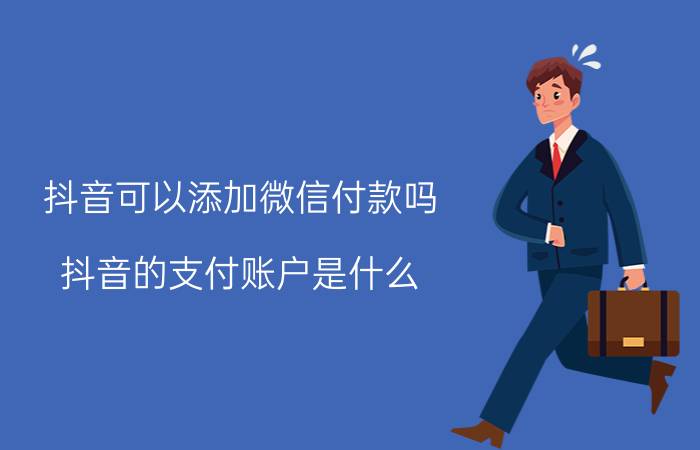 抖音可以添加微信付款吗

抖音的支付账户是什么